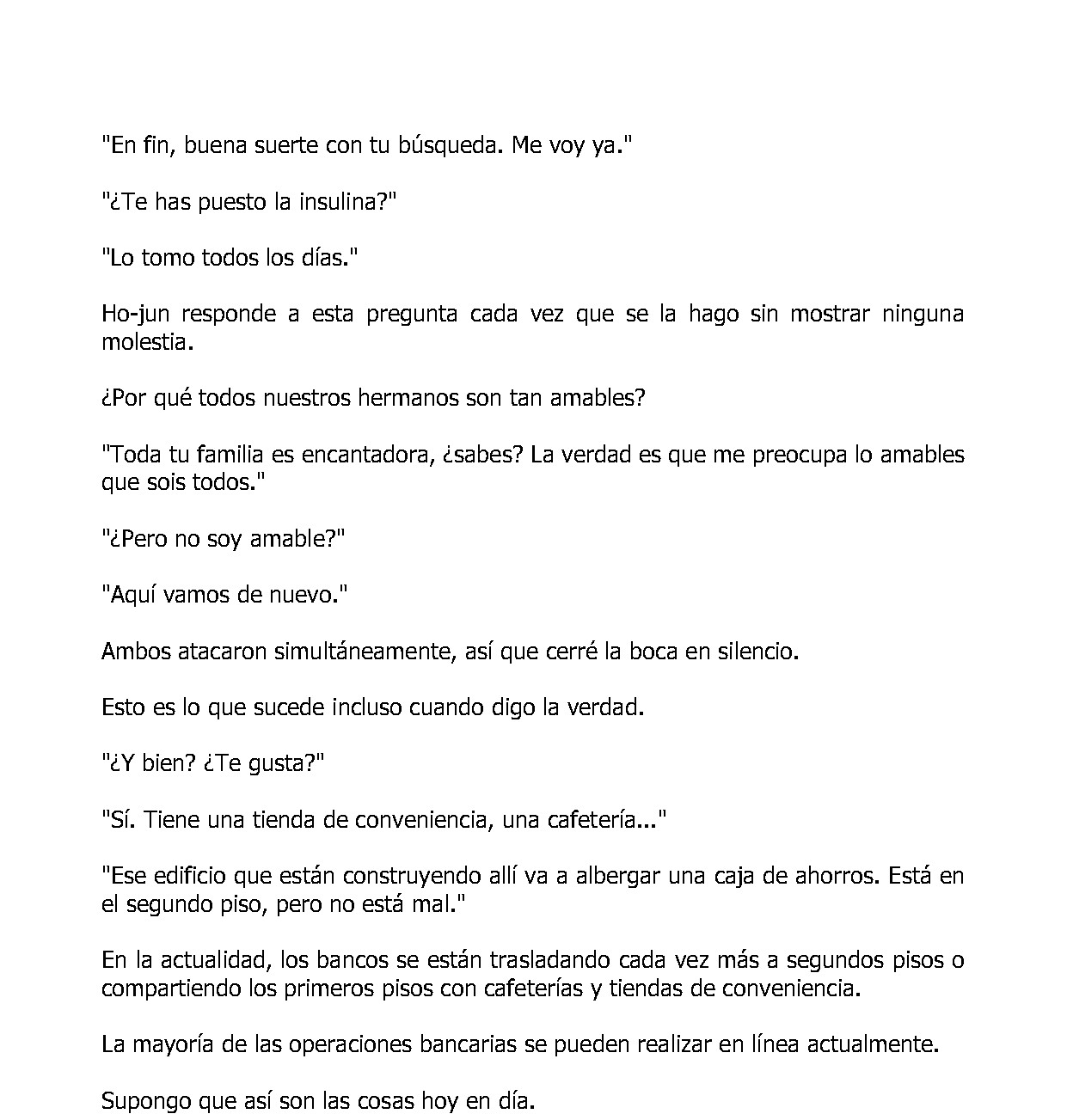 "En fin, buena suerte con tu búsqueda. Me voy ya."

"¿Te has puesto la insulina?"

"Lo tomo todos los días."

Ho-jun responde a esta pregunta cada vez que se la hago sin mostrar ninguna molestia.

¿Por qué todos nuestros hermanos son tan amables?

"Toda tu familia es encantadora, ¿sabes? La verdad es que me preocupa lo amables que sois todos."

"¿Pero no soy amable?"

"Aquí vamos de nuevo."

Ambos atacaron simultáneamente, así que cerré la boca en silencio.

Esto es lo que sucede incluso cuando digo la verdad.

"¿Y bien? ¿Te gusta?"

"Sí. Tiene una tienda de conveniencia, una cafetería..."

"Ese edificio que están construyendo allí va a albergar una caja de ahorros. Está en el segundo piso, pero no está mal."

En la actualidad, los bancos se están trasladando cada vez más a segundos pisos o compartiendo los primeros pisos con cafeterías y tiendas de conveniencia.

La mayoría de las operaciones bancarias se pueden realizar en línea actualmente.

Supongo que así son las cosas hoy en día.